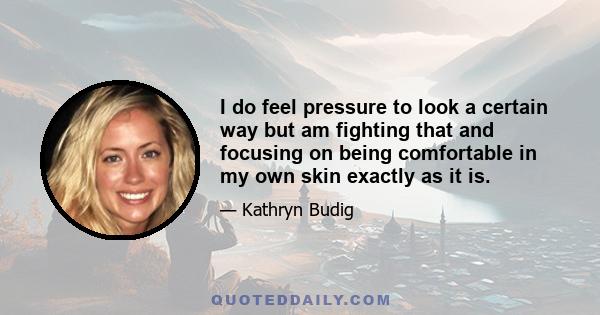 I do feel pressure to look a certain way but am fighting that and focusing on being comfortable in my own skin exactly as it is.

— Kathryn Budig

QUOTEDDAILY.COM